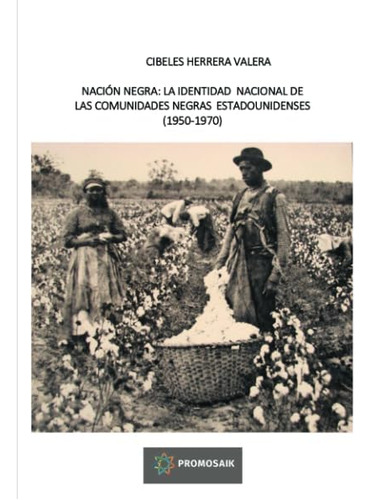 CIBELES HERRERA VALERA

NACIÓN NEGRA: LA IDENTIDAD NACIONAL DE LAS COMUNIDADES NEGRAS ESTADOUNIDENSES (1950-1970)

PROMOSAIK